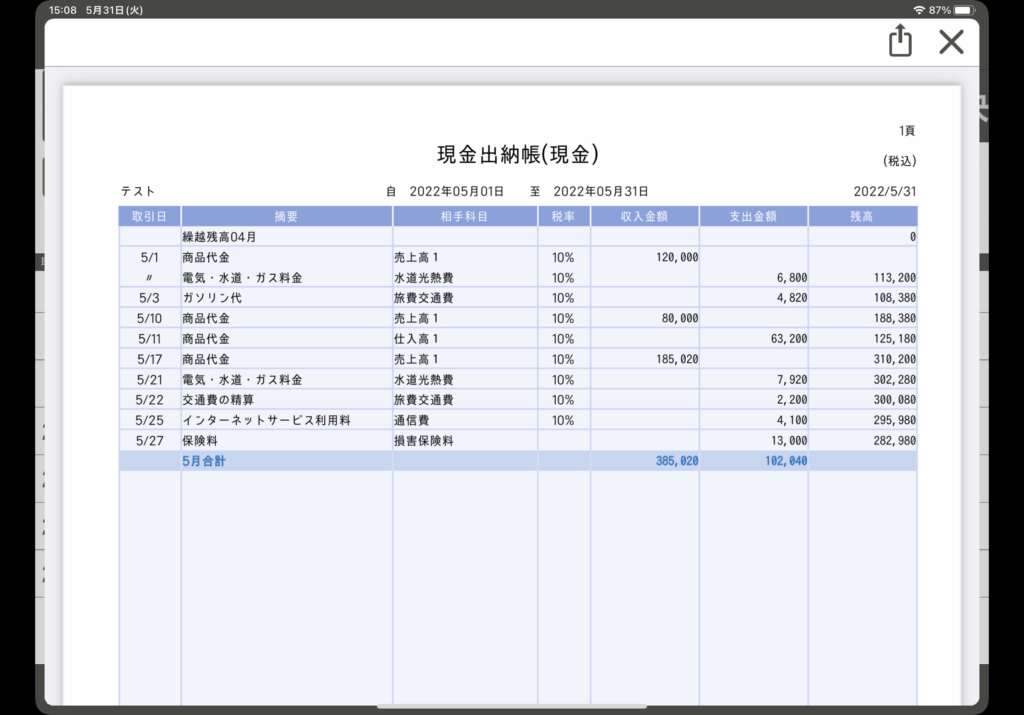 15:08 5月31日(火)

87%

1頁

現金出納帳(現金)

(税込)

テスト　自 2022年05月01日　至 2022年05月31日　2022/5/31

| 取引日 | 摘要 | 相手科目 | 税率 | 収入金額 | 支出金額 | 残高 |
|---|---|---|---|---|---|---|
| | 繰越残高04月 | | | | | 0 |
| 5/1 | 商品代金 | 売上高１ | 10% | 120,000 | | |
| 〃 | 電気・水道・ガス料金 | 水道光熱費 | 10% | | 6,800 | 113,200 |
| 5/3 | ガソリン代 | 旅費交通費 | 10% | | 4,820 | 108,380 |
| 5/10 | 商品代金 | 売上高１ | 10% | 80,000 | | 188,380 |
| 5/11 | 商品代金 | 仕入高１ | 10% | | 63,200 | 125,180 |
| 5/17 | 商品代金 | 売上高１ | 10% | 185,020 | | 310,200 |
| 5/21 | 電気・水道・ガス料金 | 水道光熱費 | 10% | | 7,920 | 302,280 |
| 5/22 | 交通費の精算 | 旅費交通費 | 10% | | 2,200 | 300,080 |
| 5/25 | インターネットサービス利用料 | 通信費 | 10% | | 4,100 | 295,980 |
| 5/27 | 保険料 | 損害保険料 | | | 13,000 | 282,980 |
| | 5月合計 | | | 385,020 | 102,040 | |